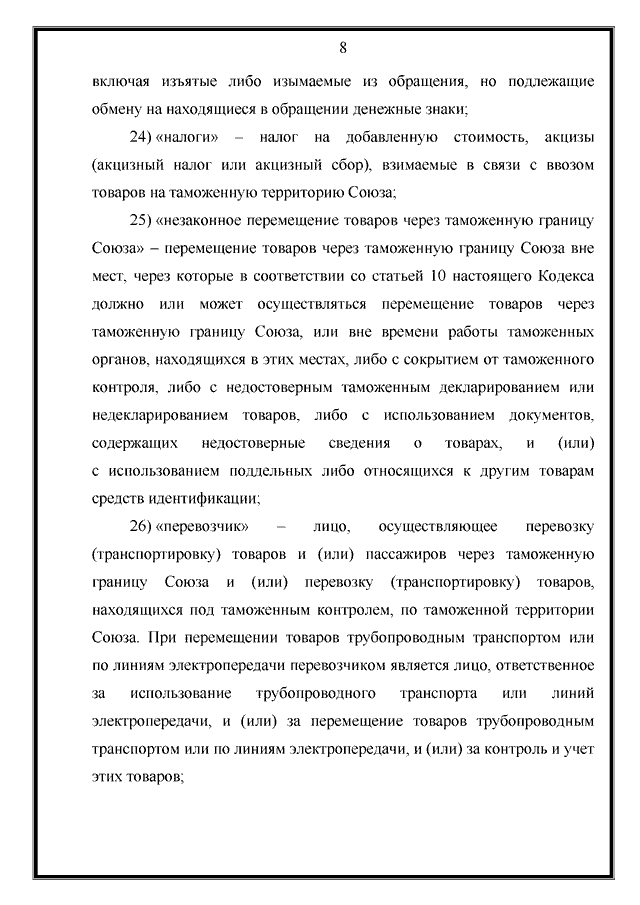 8

включая изъятые либо изымаемые из обращения, но подлежащие обмену на находящиеся в обращении денежные знаки;

24) «налоги» – налог на добавленную стоимость, акцизы (акцизный налог или акцизный сбор), взимаемые в связи с ввозом товаров на таможенную территорию Союза;

25) «незаконное перемещение товаров через таможенную границу Союза» – перемещение товаров через таможенную границу Союза вне мест, через которые в соответствии со статьей 10 настоящего Кодекса должно или может осуществляться перемещение товаров через таможенную границу Союза, или вне времени работы таможенных органов, находящихся в этих местах, либо с сокрытием от таможенного контроля, либо с недостоверным таможенным декларированием или недекларированием товаров, либо с использованием документов, содержащих недостоверные сведения о товарах, и (или) с использованием поддельных либо относящихся к другим товарам средств идентификации;

26) «перевозчик» – лицо, осуществляющее перевозку (транспортировку) товаров и (или) пассажиров через таможенную границу Союза и (или) перевозку (транспортировку) товаров, находящихся под таможенным контролем, по таможенной территории Союза. При перемещении товаров трубопроводным транспортом или по линиям электропередачи перевозчиком является лицо, ответственное за использование трубопроводного транспорта или линий электропередачи, и (или) за перемещение товаров трубопроводным транспортом или по линиям электропередачи, и (или) за контроль и учет этих товаров;